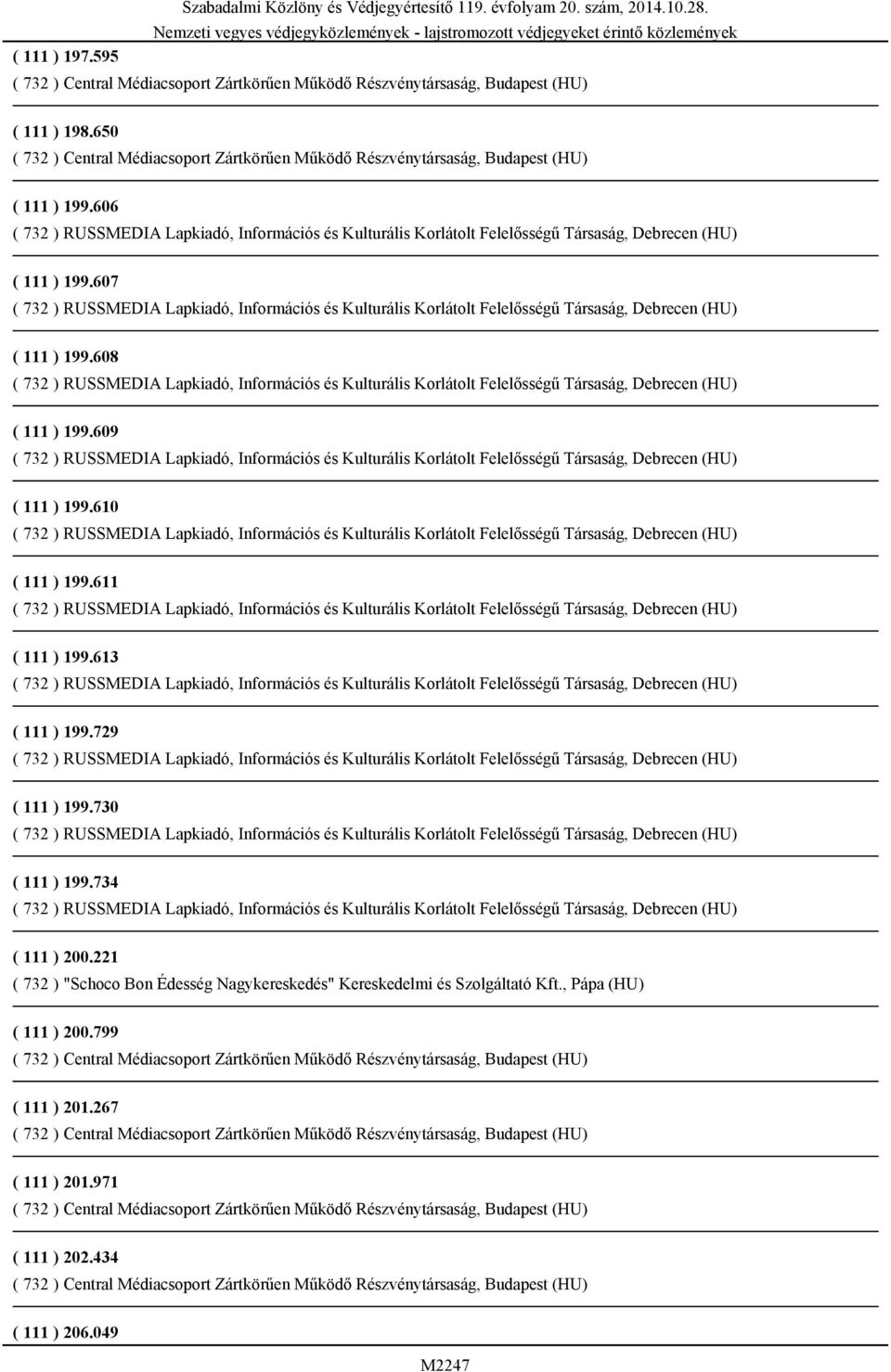 Szabadalmi Közlöny és Védjegyértesítő 119. évfolyam 20. szám, 2014.10.28.
Nemzeti vegyes védjegyközlemények - lajstromozott védjegyeket érintő közlemények

( 111 ) 197.595
( 732 ) Central Médiacsoport Zártkörűen Működő Részvénytársaság, Budapest (HU)

( 111 ) 198.650
( 732 ) Central Médiacsoport Zártkörűen Működő Részvénytársaság, Budapest (HU)

( 111 ) 199.606
( 732 ) RUSSMEDIA Lapkiadó, Információs és Kulturális Korlátolt Felelősségű Társaság, Debrecen (HU)

( 111 ) 199.607
( 732 ) RUSSMEDIA Lapkiadó, Információs és Kulturális Korlátolt Felelősségű Társaság, Debrecen (HU)

( 111 ) 199.608
( 732 ) RUSSMEDIA Lapkiadó, Információs és Kulturális Korlátolt Felelősségű Társaság, Debrecen (HU)

( 111 ) 199.609
( 732 ) RUSSMEDIA Lapkiadó, Információs és Kulturális Korlátolt Felelősségű Társaság, Debrecen (HU)

( 111 ) 199.610
( 732 ) RUSSMEDIA Lapkiadó, Információs és Kulturális Korlátolt Felelősségű Társaság, Debrecen (HU)

( 111 ) 199.611
( 732 ) RUSSMEDIA Lapkiadó, Információs és Kulturális Korlátolt Felelősségű Társaság, Debrecen (HU)

( 111 ) 199.613
( 732 ) RUSSMEDIA Lapkiadó, Információs és Kulturális Korlátolt Felelősségű Társaság, Debrecen (HU)

( 111 ) 199.729
( 732 ) RUSSMEDIA Lapkiadó, Információs és Kulturális Korlátolt Felelősségű Társaság, Debrecen (HU)

( 111 ) 199.730
( 732 ) RUSSMEDIA Lapkiadó, Információs és Kulturális Korlátolt Felelősségű Társaság, Debrecen (HU)

( 111 ) 199.734
( 732 ) RUSSMEDIA Lapkiadó, Információs és Kulturális Korlátolt Felelősségű Társaság, Debrecen (HU)

( 111 ) 200.221
( 732 ) "Schoco Bon Édesség Nagykereskedés" Kereskedelmi és Szolgáltató Kft., Pápa (HU)

( 111 ) 200.799
( 732 ) Central Médiacsoport Zártkörűen Működő Részvénytársaság, Budapest (HU)

( 111 ) 201.267
( 732 ) Central Médiacsoport Zártkörűen Működő Részvénytársaság, Budapest (HU)

( 111 ) 201.971
( 732 ) Central Médiacsoport Zártkörűen Működő Részvénytársaság, Budapest (HU)

( 111 ) 202.434
( 732 ) Central Médiacsoport Zártkörűen Működő Részvénytársaság, Budapest (HU)

( 111 ) 206.049

M2247